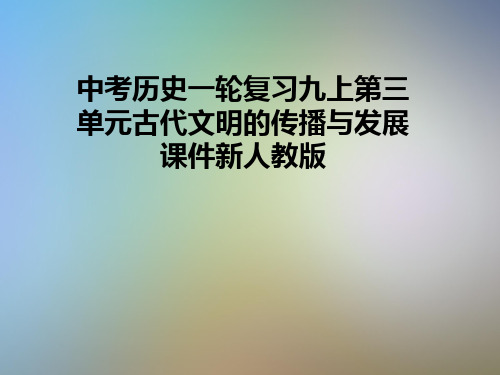 中考历史一轮复习九上第三单元古代文明的传播与发展课件新人教版